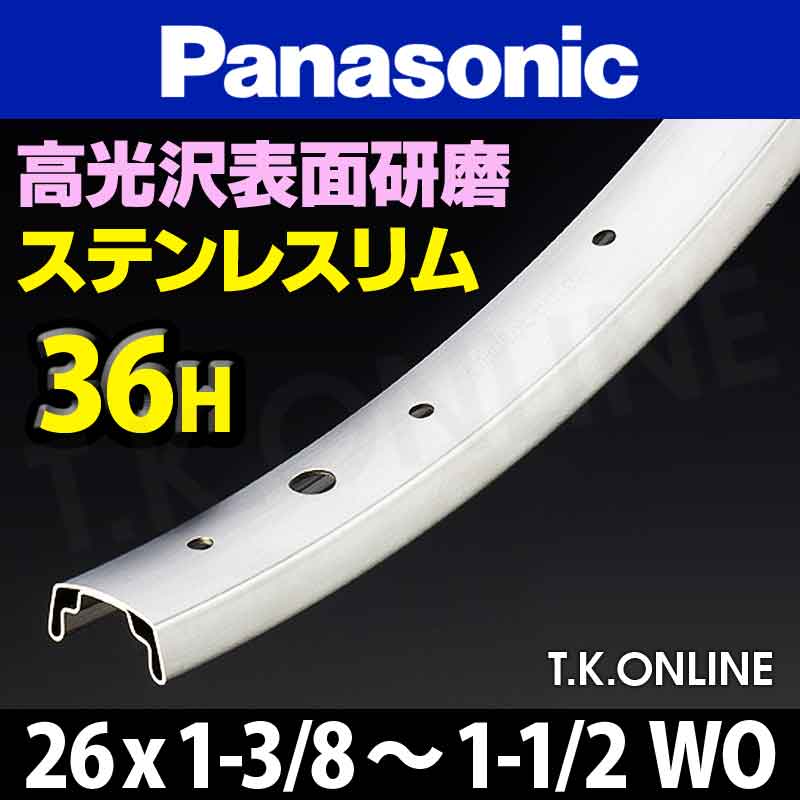 Panasonic

高光沢表面研磨
ステンレスリム
36H

T.K.ONLINE

T.K.ONLINE

26 x 1-3/8 ～ 1-1/2 WO